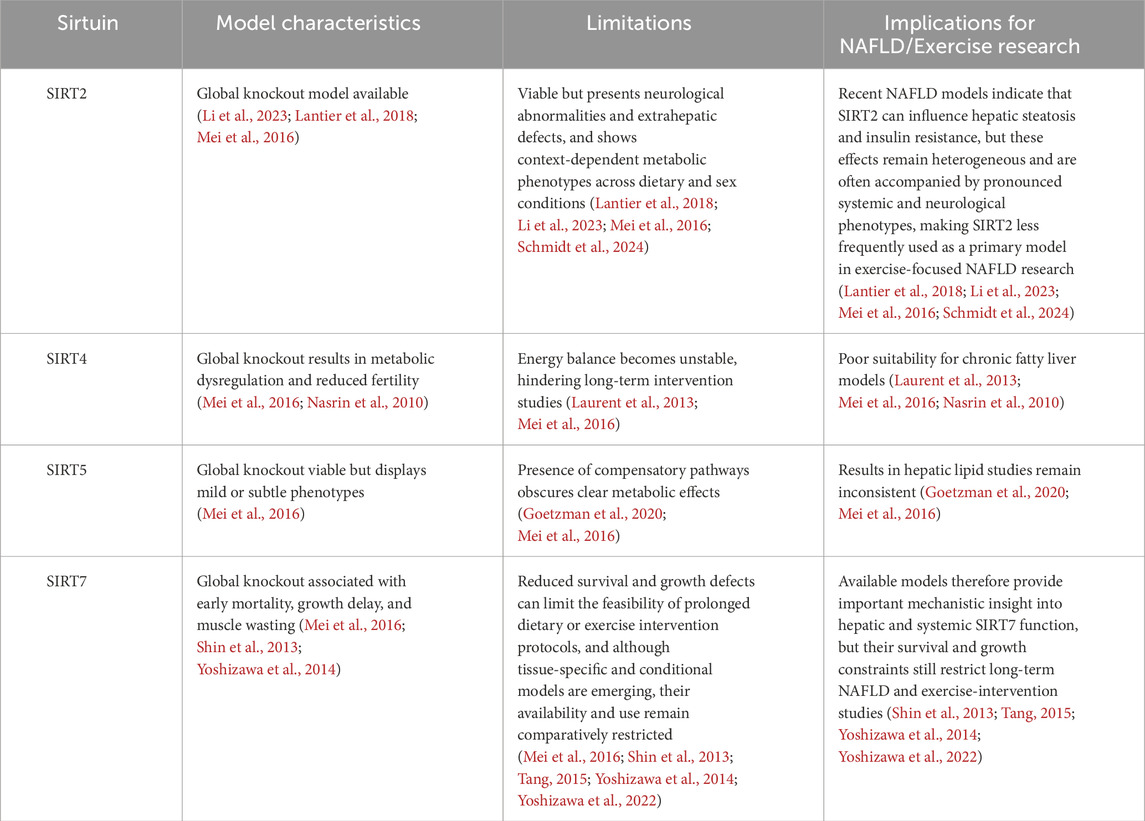 | Sirtuin | Model characteristics | Limitations | Implications for NAFLD/Exercise research |
|---|---|---|---|
| SIRT2 | Global knockout model available (Li et al., 2023; Lantier et al., 2018; Mei et al., 2016) | Viable but presents neurological abnormalities and extrahepatic defects, and shows context-dependent metabolic phenotypes across dietary and sex conditions (Lantier et al., 2018; Li et al., 2023; Mei et al., 2016; Schmidt et al., 2024) | Recent NAFLD models indicate that SIRT2 can influence hepatic steatosis and insulin resistance, but these effects remain heterogeneous and are often accompanied by pronounced systemic and neurological phenotypes, making SIRT2 less frequently used as a primary model in exercise-focused NAFLD research (Lantier et al., 2018; Li et al., 2023; Mei et al., 2016; Schmidt et al., 2024) |
| SIRT4 | Global knockout results in metabolic dysregulation and reduced fertility (Mei et al., 2016; Nasrin et al., 2010) | Energy balance becomes unstable, hindering long-term intervention studies (Laurent et al., 2013; Mei et al., 2016) | Poor suitability for chronic fatty liver models (Laurent et al., 2013; Mei et al., 2016; Nasrin et al., 2010) |
| SIRT5 | Global knockout viable but displays mild or subtle phenotypes (Mei et al., 2016) | Presence of compensatory pathways obscures clear metabolic effects (Goetzman et al., 2020; Mei et al., 2016) | Results in hepatic lipid studies remain inconsistent (Goetzman et al., 2020; Mei et al., 2016) |
| SIRT7 | Global knockout associated with early mortality, growth delay, and muscle wasting (Mei et al., 2016; Shin et al., 2013; Yoshizawa et al., 2014) | Reduced survival and growth defects can limit the feasibility of prolonged dietary or exercise intervention protocols, and although tissue-specific and conditional models are emerging, their availability and use remain comparatively restricted (Mei et al., 2016; Shin et al., 2013; Tang, 2015; Yoshizawa et al., 2014; Yoshizawa et al., 2022) | Available models therefore provide important mechanistic insight into hepatic and systemic SIRT7 function, but their survival and growth constraints still restrict long-term NAFLD and exercise-intervention studies (Shin et al., 2013; Tang, 2015; Yoshizawa et al., 2014; Yoshizawa et al., 2022) |